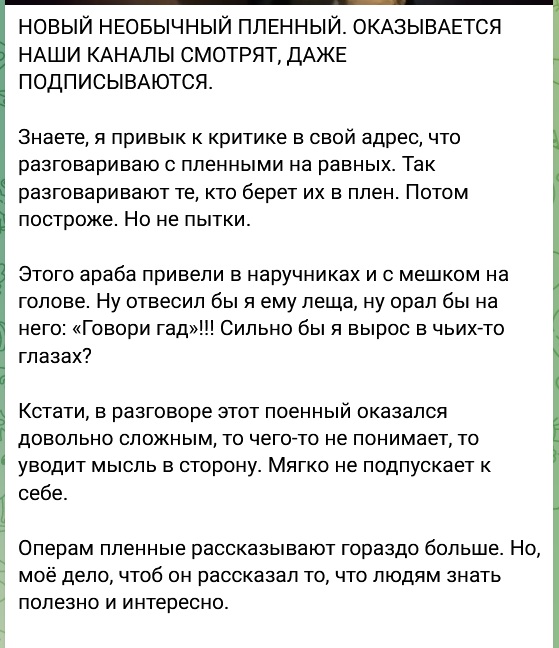 НОВЫЙ НЕОБЫЧНЫЙ ПЛЕННЫЙ. ОКАЗЫВАЕТСЯ НАШИ КАНАЛЫ СМОТРЯТ, ДАЖЕ ПОДПИСЫВАЮТСЯ.

Знаете, я привык к критике в свой адрес, что разговариваю с пленными на равных. Так разговаривают те, кто берет их в плен. Потом построже. Но не пытки.

Этого араба привели в наручниках и с мешком на голове. Ну отвесил бы я ему леща, ну орал бы на него: «Говори гад»!!! Сильно бы я вырос в чьих-то глазах?

Кстати, в разговоре этот поенный оказался довольно сложным, то чего-то не понимает, то уводит мысль в сторону. Мягко не подпускает к себе.

Операм пленные рассказывают гораздо больше. Но, моё дело, чтоб он рассказал то, что людям знать полезно и интересно.